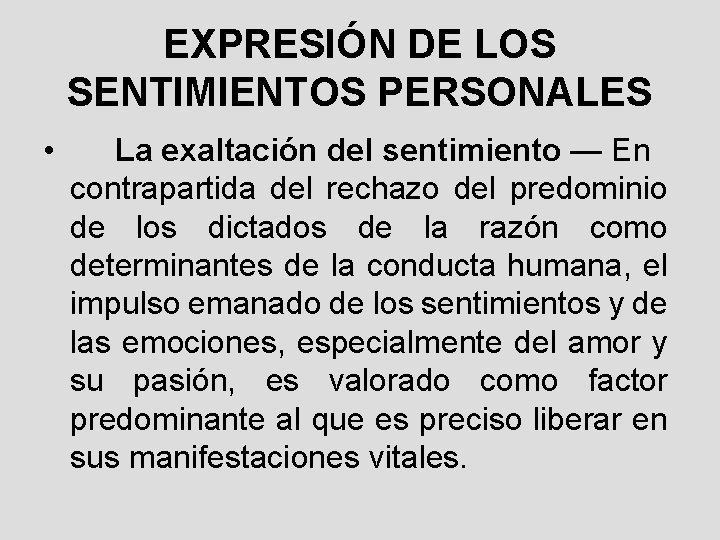 EXPRESIÓN DE LOS SENTIMIENTOS PERSONALES

• La exaltación del sentimiento — En contrapartida del rechazo del predominio de los dictados de la razón como determinantes de la conducta humana, el impulso emanado de los sentimientos y de las emociones, especialmente del amor y su pasión, es valorado como factor predominante al que es preciso liberar en sus manifestaciones vitales.